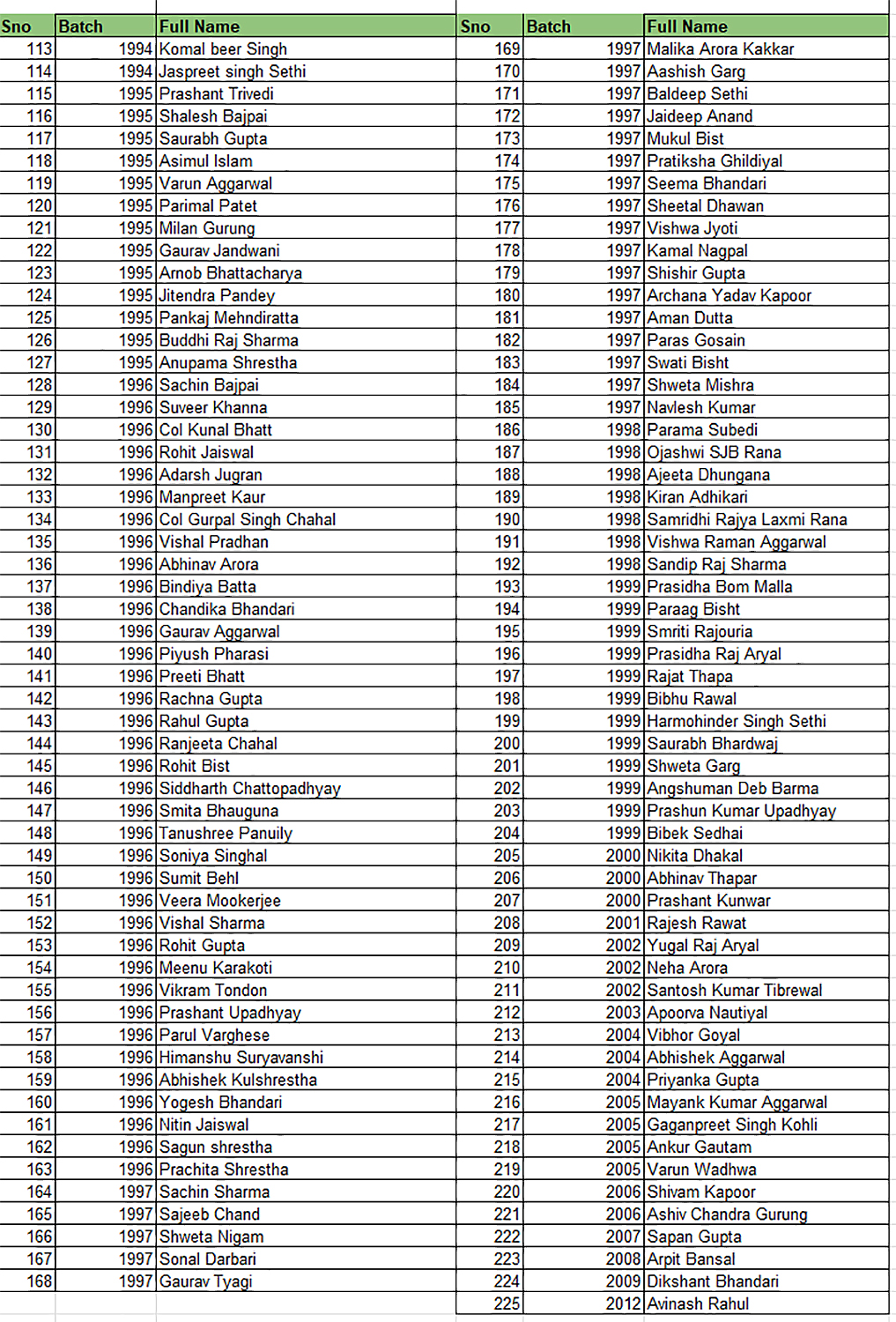 | Sno | Batch | Full Name |
|---|---|---|
| 113 | 1994 | Komal beer Singh |
| 114 | 1994 | Jaspreet singh Sethi |
| 115 | 1995 | Prashant Trivedi |
| 116 | 1995 | Shalesh Bajpai |
| 117 | 1995 | Saurabh Gupta |
| 118 | 1995 | Asimul Islam |
| 119 | 1995 | Varun Aggarwal |
| 120 | 1995 | Parimal Patet |
| 121 | 1995 | Milan Gurung |
| 122 | 1995 | Gaurav Jandwani |
| 123 | 1995 | Arnob Bhattacharya |
| 124 | 1995 | Jitendra Pandey |
| 125 | 1995 | Pankaj Mehndiratta |
| 126 | 1995 | Buddhi Raj Sharma |
| 127 | 1995 | Anupama Shrestha |
| 128 | 1996 | Sachin Bajpai |
| 129 | 1996 | Suveer Khanna |
| 130 | 1996 | Col Kunal Bhatt |
| 131 | 1996 | Rohit Jaiswal |
| 132 | 1996 | Adarsh Jugran |
| 133 | 1996 | Manpreet Kaur |
| 134 | 1996 | Col Gurpal Singh Chahal |
| 135 | 1996 | Vishal Pradhan |
| 136 | 1996 | Abhinav Arora |
| 137 | 1996 | Bindiya Batta |
| 138 | 1996 | Chandika Bhandari |
| 139 | 1996 | Gaurav Aggarwal |
| 140 | 1996 | Piyush Pharasi |
| 141 | 1996 | Preeti Bhatt |
| 142 | 1996 | Rachna Gupta |
| 143 | 1996 | Rahul Gupta |
| 144 | 1996 | Ranjeeta Chahal |
| 145 | 1996 | Rohit Bist |
| 146 | 1996 | Siddharth Chattopadhyay |
| 147 | 1996 | Smita Bhauguna |
| 148 | 1996 | Tanushree Panuily |
| 149 | 1996 | Soniya Singhal |
| 150 | 1996 | Sumit Behl |
| 151 | 1996 | Veera Mookerjee |
| 152 | 1996 | Vishal Sharma |
| 153 | 1996 | Rohit Gupta |
| 154 | 1996 | Meenu Karakoti |
| 155 | 1996 | Vikram Tondon |
| 156 | 1996 | Prashant Upadhyay |
| 157 | 1996 | Parul Varghese |
| 158 | 1996 | Himanshu Suryavanshi |
| 159 | 1996 | Abhishek Kulshrestha |
| 160 | 1996 | Yogesh Bhandari |
| 161 | 1996 | Nitin Jaiswal |
| 162 | 1996 | Sagun shrestha |
| 163 | 1996 | Prachita Shrestha |
| 164 | 1997 | Sachin Sharma |
| 165 | 1997 | Sajeeb Chand |
| 166 | 1997 | Shweta Nigam |
| 167 | 1997 | Sonal Darbari |
| 168 | 1997 | Gaurav Tyagi |

| Sno | Batch | Full Name |
|---|---|---|
| 169 | 1997 | Malika Arora Kakkar |
| 170 | 1997 | Aashish Garg |
| 171 | 1997 | Baldeep Sethi |
| 172 | 1997 | Jaideep Anand |
| 173 | 1997 | Mukul Bist |
| 174 | 1997 | Pratiksha Ghildiyal |
| 175 | 1997 | Seema Bhandari |
| 176 | 1997 | Sheetal Dhawan |
| 177 | 1997 | Vishwa Jyoti |
| 178 | 1997 | Kamal Nagpal |
| 179 | 1997 | Shishir Gupta |
| 180 | 1997 | Archana Yadav Kapoor |
| 181 | 1997 | Aman Dutta |
| 182 | 1997 | Paras Gosain |
| 183 | 1997 | Swati Bisht |
| 184 | 1997 | Shweta Mishra |
| 185 | 1997 | Navlesh Kumar |
| 186 | 1998 | Parama Subedi |
| 187 | 1998 | Ojashwi SJB Rana |
| 188 | 1998 | Ajeeta Dhungana |
| 189 | 1998 | Kiran Adhikari |
| 190 | 1998 | Samridhi Rajya Laxmi Rana |
| 191 | 1998 | Vishwa Raman Aggarwal |
| 192 | 1998 | Sandip Raj Sharma |
| 193 | 1999 | Prasidha Bom Malla |
| 194 | 1999 | Paraag Bisht |
| 195 | 1999 | Smriti Rajouria |
| 196 | 1999 | Prasidha Raj Aryal |
| 197 | 1999 | Rajat Thapa |
| 198 | 1999 | Bibhu Rawal |
| 199 | 1999 | Harmohinder Singh Sethi |
| 200 | 1999 | Saurabh Bhardwaj |
| 201 | 1999 | Shweta Garg |
| 202 | 1999 | Angshuman Deb Barma |
| 203 | 1999 | Prashun Kumar Upadhyay |
| 204 | 1999 | Bibek Sedhai |
| 205 | 2000 | Nikita Dhakal |
| 206 | 2000 | Abhinav Thapar |
| 207 | 2000 | Prashant Kunwar |
| 208 | 2001 | Rajesh Rawat |
| 209 | 2002 | Yugal Raj Aryal |
| 210 | 2002 | Neha Arora |
| 211 | 2002 | Santosh Kumar Tibrewal |
| 212 | 2003 | Apoorva Nautiyal |
| 213 | 2004 | Vibhor Goyal |
| 214 | 2004 | Abhishek Aggarwal |
| 215 | 2004 | Priyanka Gupta |
| 216 | 2005 | Mayank Kumar Aggarwal |
| 217 | 2005 | Gaganpreet Singh Kohli |
| 218 | 2005 | Ankur Gautam |
| 219 | 2005 | Varun Wadhwa |
| 220 | 2006 | Shivam Kapoor |
| 221 | 2006 | Ashiv Chandra Gurung |
| 222 | 2007 | Sapan Gupta |
| 223 | 2008 | Arpit Bansal |
| 224 | 2009 | Dikshant Bhandari |
| 225 | 2012 | Avinash Rahul |